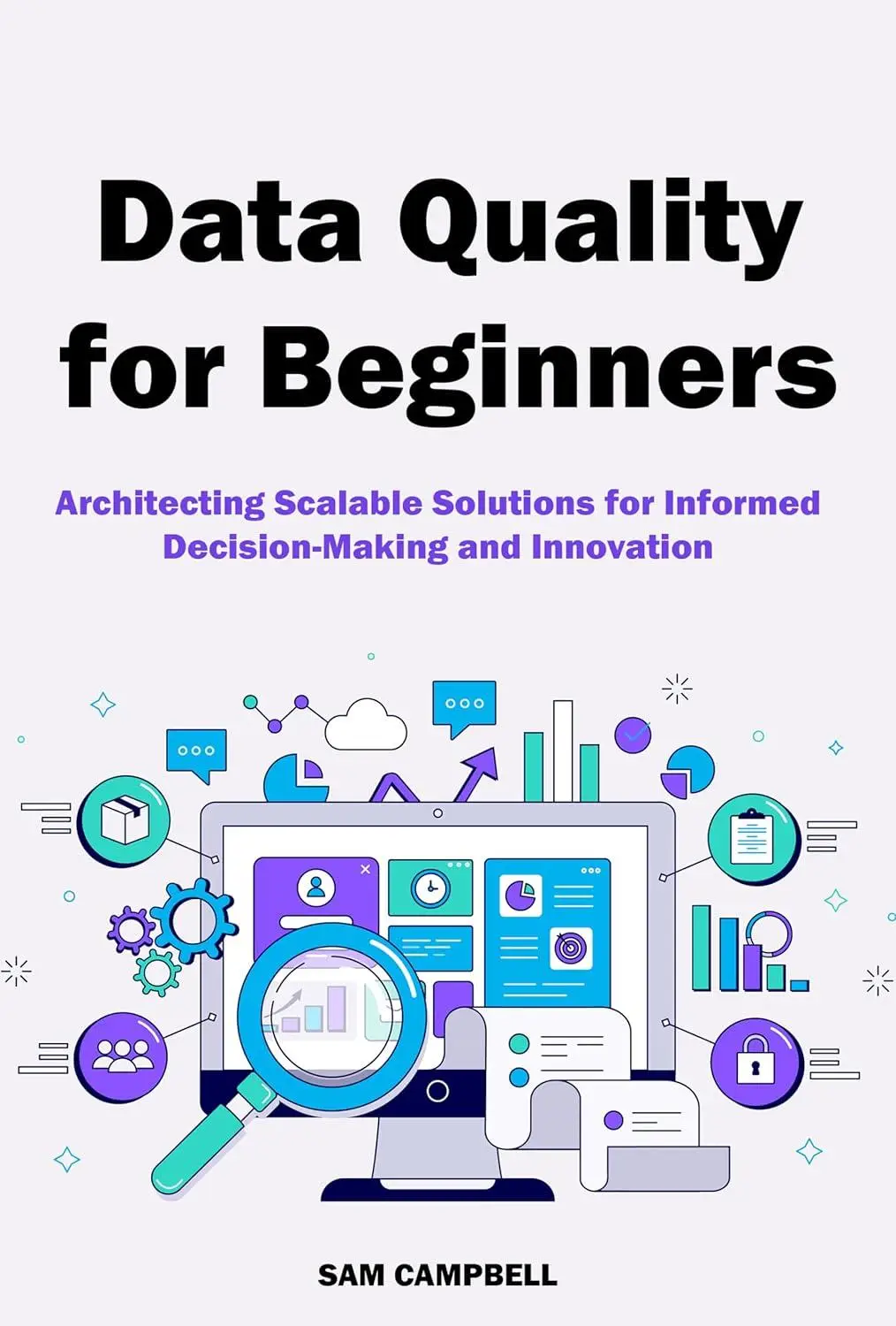 Data Quality for Beginners

Architecting Scalable Solutions for Informed Decision-Making and Innovation

SAM CAMPBELL